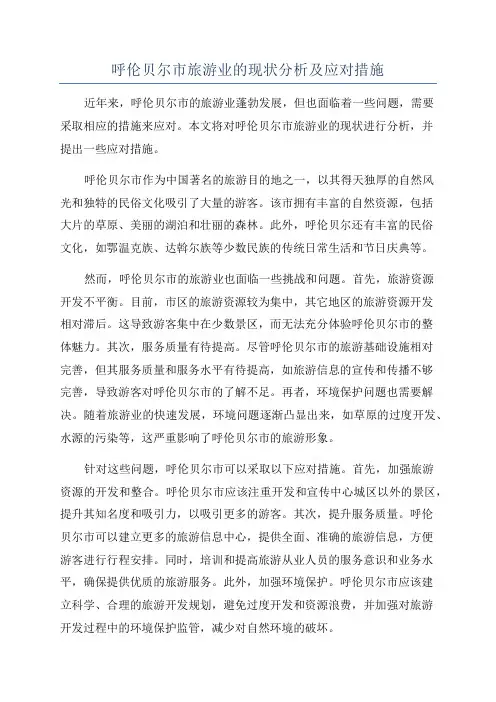 呼伦贝尔市旅游业的现状分析及应对措施

近年来，呼伦贝尔市的旅游业蓬勃发展，但也面临着一些问题，需要采取相应的措施来应对。本文将对呼伦贝尔市旅游业的现状进行分析，并提出一些应对措施。

呼伦贝尔市作为中国著名的旅游目的地之一，以其得天独厚的自然风光和独特的民俗文化吸引了大量的游客。该市拥有丰富的自然资源，包括大片的草原、美丽的湖泊和壮丽的森林。此外，呼伦贝尔还有丰富的民俗文化，如鄂温克族、达斡尔族等少数民族的传统日常生活和节日庆典等。

然而，呼伦贝尔市的旅游业也面临一些挑战和问题。首先，旅游资源开发不平衡。目前，市区的旅游资源较为集中，其它地区的旅游资源开发相对滞后。这导致游客集中在少数景区，而无法充分体验呼伦贝尔市的整体魅力。其次，服务质量有待提高。尽管呼伦贝尔市的旅游基础设施相对完善，但其服务质量和服务水平有待提高，如旅游信息的宣传和传播不够完善，导致游客对呼伦贝尔市的了解不足。再者，环境保护问题也需要解决。随着旅游业的快速发展，环境问题逐渐凸显出来，如草原的过度开发、水源的污染等，这严重影响了呼伦贝尔市的旅游形象。

针对这些问题，呼伦贝尔市可以采取以下应对措施。首先，加强旅游资源的开发和整合。呼伦贝尔市应该注重开发和宣传中心城区以外的景区，提升其知名度和吸引力，以吸引更多的游客。其次，提升服务质量。呼伦贝尔市可以建立更多的旅游信息中心，提供全面、准确的旅游信息，方便游客进行行程安排。同时，培训和提高旅游从业人员的服务意识和业务水平，确保提供优质的旅游服务。此外，加强环境保护。呼伦贝尔市应该建立科学、合理的旅游开发规划，避免过度开发和资源浪费，并加强对旅游开发过程中的环境保护监管，减少对自然环境的破坏。